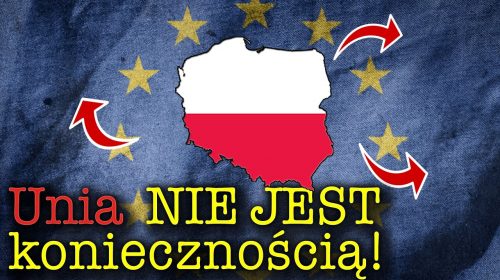 Unia NIE JEST koniecznością!